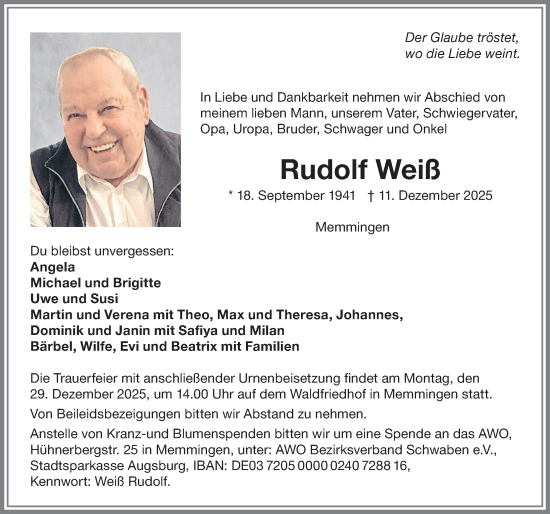 Der Glaube tröstet,
wo die Liebe weint.

In Liebe und Dankbarkeit nehmen wir Abschied von meinem lieben Mann, unserem Vater, Schwiegervater, Opa, Uropa, Bruder, Schwager und Onkel

Rudolf Weiß

* 18. September 1941 † 11. Dezember 2025

Memmingen

Du bleibst unvergessen:
Angela
Michael und Brigitte
Uwe und Susi
Martin und Verena mit Theo, Max und Theresa, Johannes,
Dominik und Janin mit Safiya und Milan
Bärbel, Wilfe, Evi und Beatrix mit Familien

Die Trauerfeier mit anschließender Urnenbeisetzung findet am Montag, den 29. Dezember 2025, um 14.00 Uhr auf dem Waldfriedhof in Memmingen statt.

Von Beileidsbezeigungen bitten wir Abstand zu nehmen.

Anstelle von Kranz-und Blumenspenden bitten wir um eine Spende an das AWO, Hühnerbergstr. 25 in Memmingen, unter: AWO Bezirksverband Schwaben e.V., Stadtsparkasse Augsburg, IBAN: DE03 7205 0000 0240 7288 16, Kennwort: Weiß Rudolf.